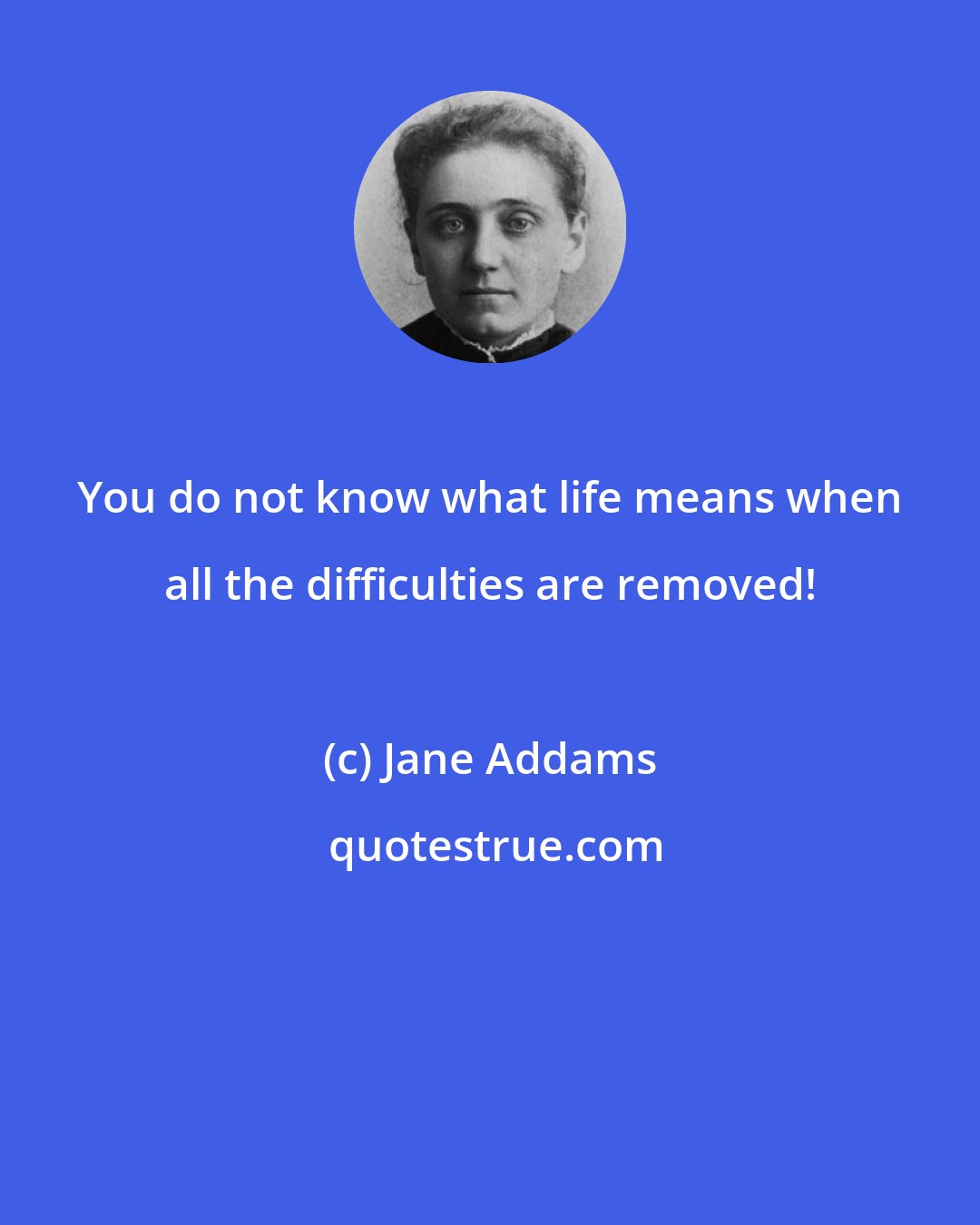 You do not know what life means when all the difficulties are removed!

(c) Jane Addams

quotestrue.com